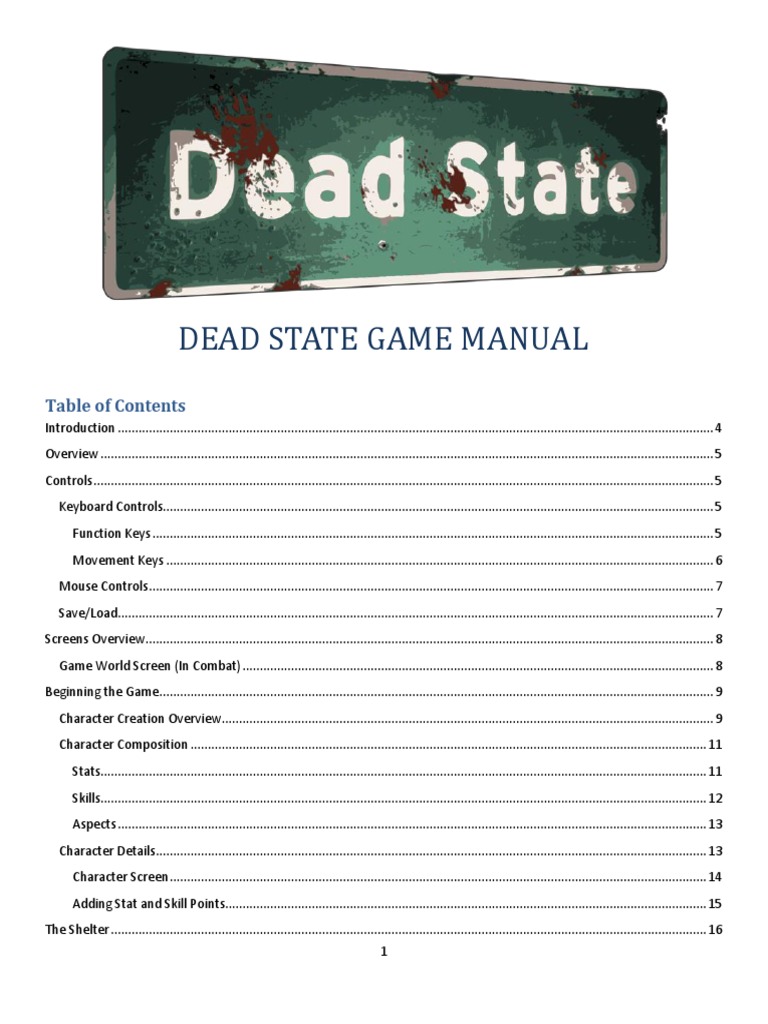 Dead State

DEAD STATE GAME MANUAL

Table of Contents

Introduction 4

Overview 5

Controls 5

Keyboard Controls 5

Function Keys 5

Movement Keys 6

Mouse Controls 7

Save/Load 7

Screens Overview 8

Game World Screen (In Combat) 8

Beginning the Game 9

Character Creation Overview 9

Character Composition 11

Stats 11

Skills 12

Aspects 13

Character Details 13

Character Screen 14

Adding Stat and Skill Points 15

The Shelter 16

1